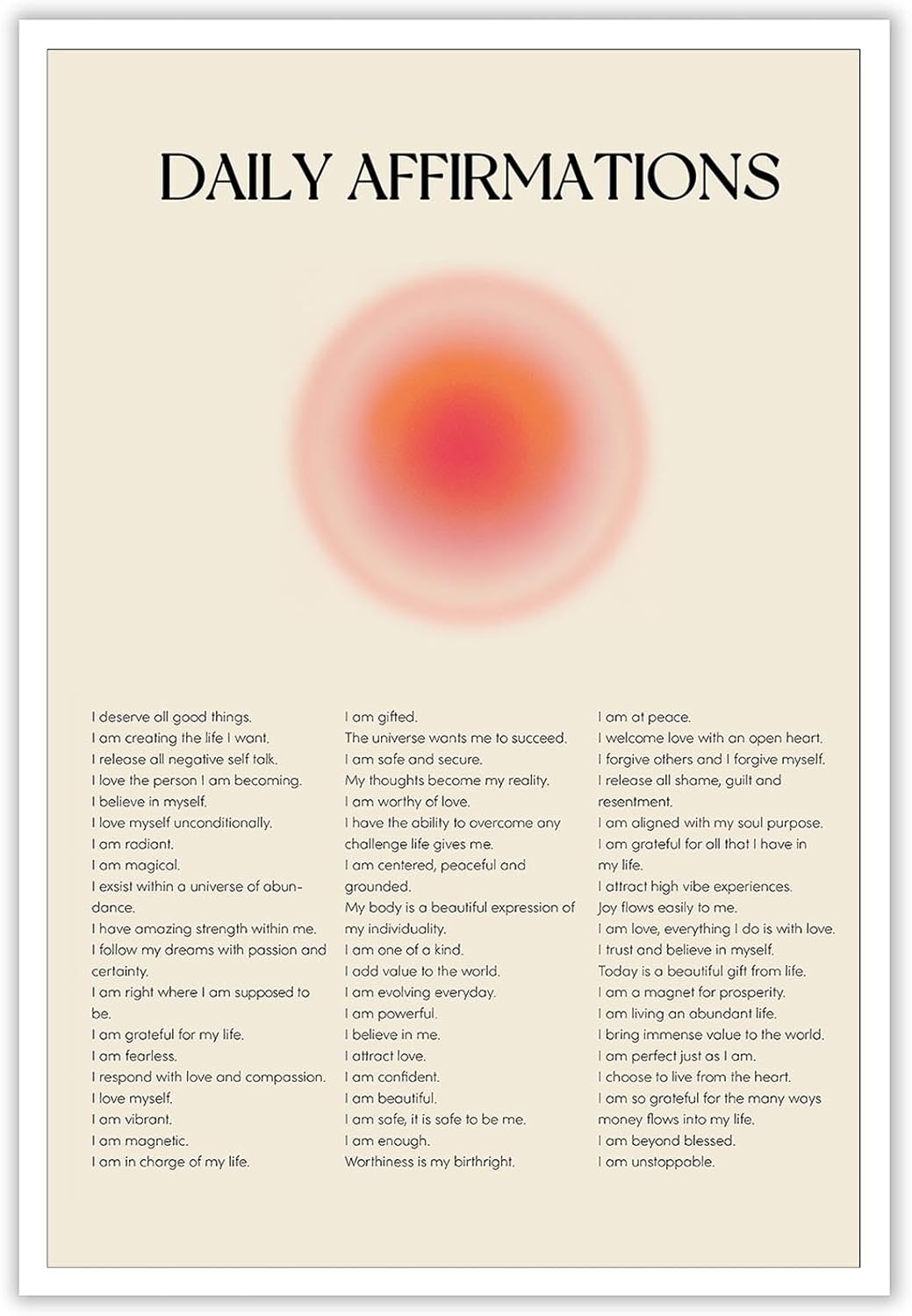 DAILY AFFIRMATIONS

I deserve all good things.
I am creating the life I want.
I release all negative self talk.
I love the person I am becoming.
I believe in myself.
I love myself unconditionally.
I am radiant.
I am magical.
I exsist within a universe of abundance.
I have amazing strength within me.
I follow my dreams with passion and certainty.
I am right where I am supposed to be.
I am grateful for my life.
I am fearless.
I respond with love and compassion.
I love myself.
I am vibrant.
I am magnetic.
I am in charge of my life.

I am gifted.
The universe wants me to succeed.
I am safe and secure.
My thoughts become my reality.
I am worthy of love.
I have the ability to overcome any challenge life gives me.
I am centered, peaceful and grounded.
My body is a beautiful expression of my individuality.
I am one of a kind.
I add value to the world.
I am evolving everyday.
I am powerful.
I believe in me.
I attract love.
I am confident.
I am beautiful.
I am safe, it is safe to be me.
I am enough.
Worthiness is my birthright.

I am at peace.
I welcome love with an open heart.
I forgive others and I forgive myself.
I release all shame, guilt and resentment.
I am aligned with my soul purpose.
I am grateful for all that I have in my life.
I attract high vibe experiences.
Joy flows easily to me.
I am love, everything I do is with love.
I trust and believe in myself.
Today is a beautiful gift from life.
I am a magnet for prosperity.
I am living an abundant life.
I bring immense value to the world.
I am perfect just as I am.
I choose to live from the heart.
I am so grateful for the many ways money flows into my life.
I am beyond blessed.
I am unstoppable.